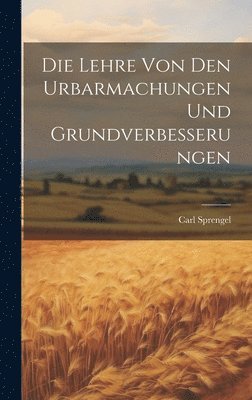 Die Lehre Von Den Urbarmachungen Und Grundverbesserungen

Carl Sprengel